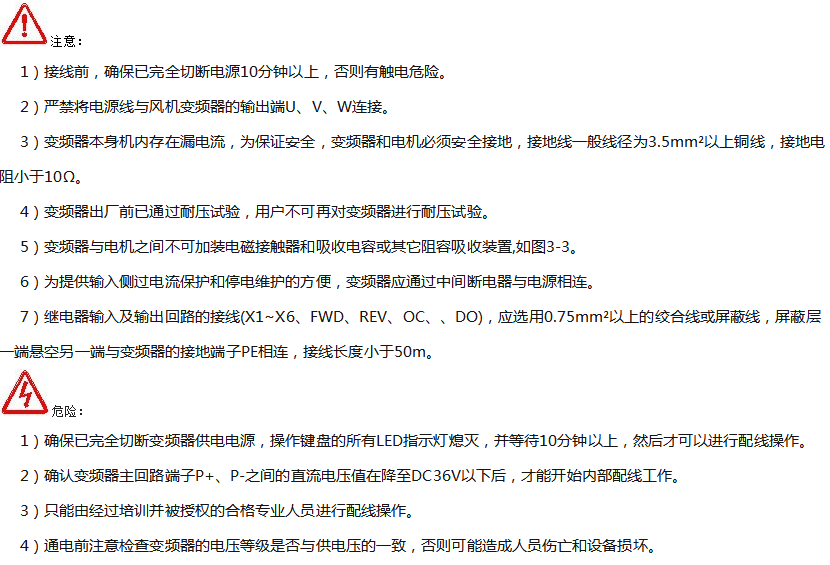 注意：

1）接线前，确保已完全切断电源10分钟以上，否则有触电危险。

2）严禁将电源线与风机变频器的输出端U、V、W连接。

3）变频器本身机内存在漏电流，为保证安全，变频器和电机必须安全接地，接地线一般线径为3.5mm²以上铜线，接地电阻小于10Ω。

4）变频器出厂前已通过耐压试验，用户不可再对变频器进行耐压试验。

5）变频器与电机之间不可加装电磁接触器和吸收电容或其它阻容吸收装置,如图3-3。

6）为提供输入侧过电流保护和停电维护的方便，变频器应通过中间断电器与电源相连。

7）继电器输入及输出回路的接线(X1~X6、FWD、REV、OC、、DO)，应选用0.75mm²以上的绞合线或屏蔽线，屏蔽层一端悬空另一端与变频器的接地端子PE相连，接线长度小于50m。

危险：

1）确保已完全切断变频器供电电源，操作键盘的所有LED指示灯熄灭，并等待10分钟以上，然后才可以进行配线操作。

2）确认变频器主回路端子P+、P-之间的直流电压值在降至DC36V以下后，才能开始内部配线工作。

3）只能由经过培训并被授权的合格专业人员进行配线操作。

4）通电前注意检查变频器的电压等级是否与供电压的一致，否则可能造成人员伤亡和设备损坏。